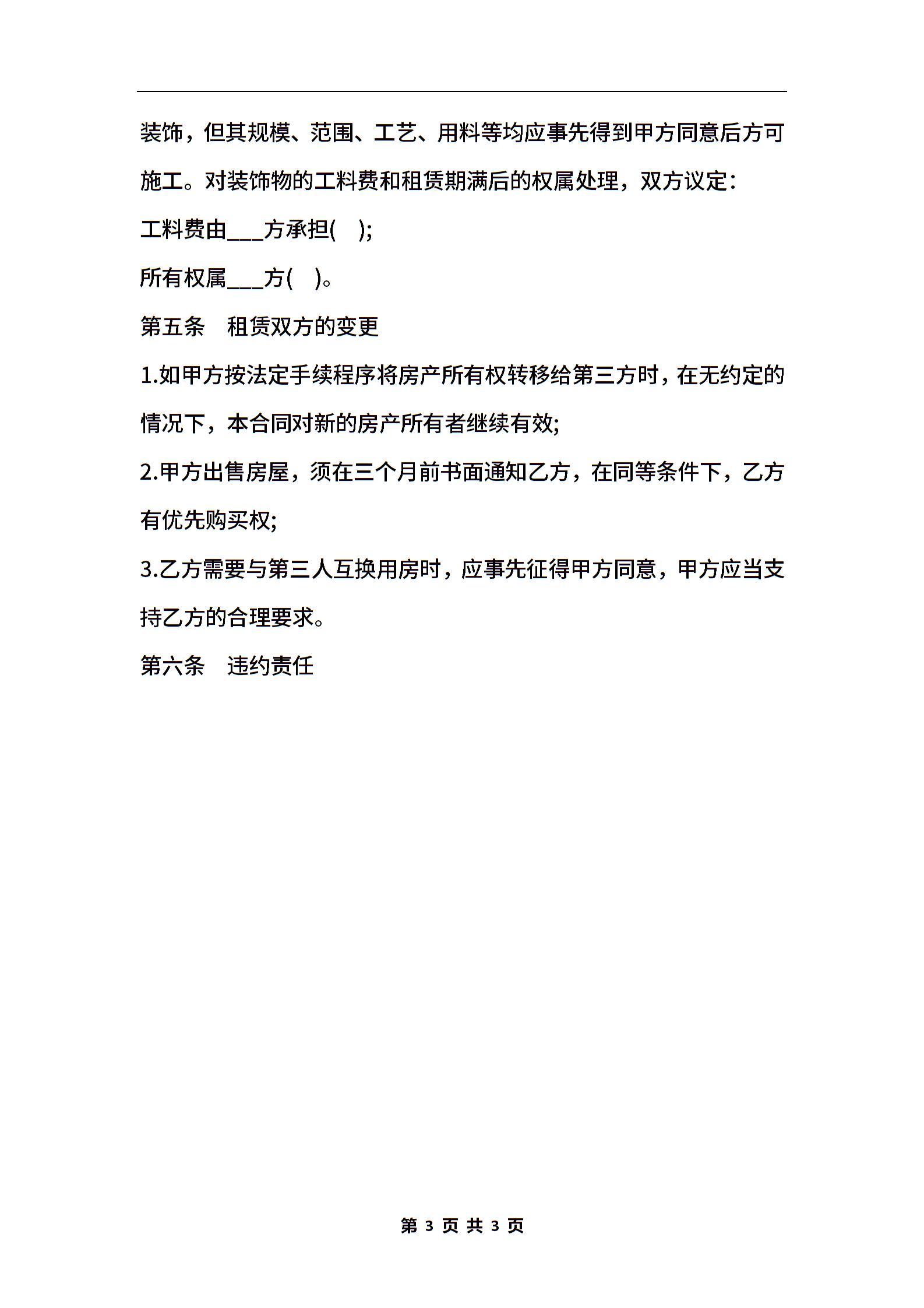 装饰，但其规模、范围、工艺、用料等均应事先得到甲方同意后方可施工。对装饰物的工料费和租赁期满后的权属处理，双方议定:

工料费由___方承担( );

所有权属___方( )。

第五条　租赁双方的变更

1.如甲方按法定手续程序将房产所有权转移给第三方时，在无约定的情况下，本合同对新的房产所有者继续有效;

2.甲方出售房屋，须在三个月前书面通知乙方，在同等条件下，乙方有优先购买权;

3.乙方需要与第三人互换用房时，应事先征得甲方同意，甲方应当支持乙方的合理要求。

第六条　违约责任

第 3 页 共 3 页